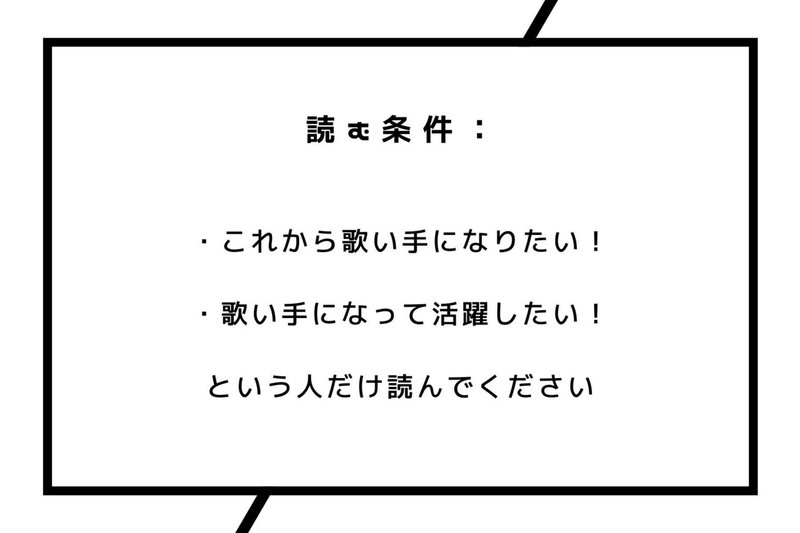 読む条件：

・これから歌い手になりたい！

・歌い手になって活躍したい！

という人だけ読んでください